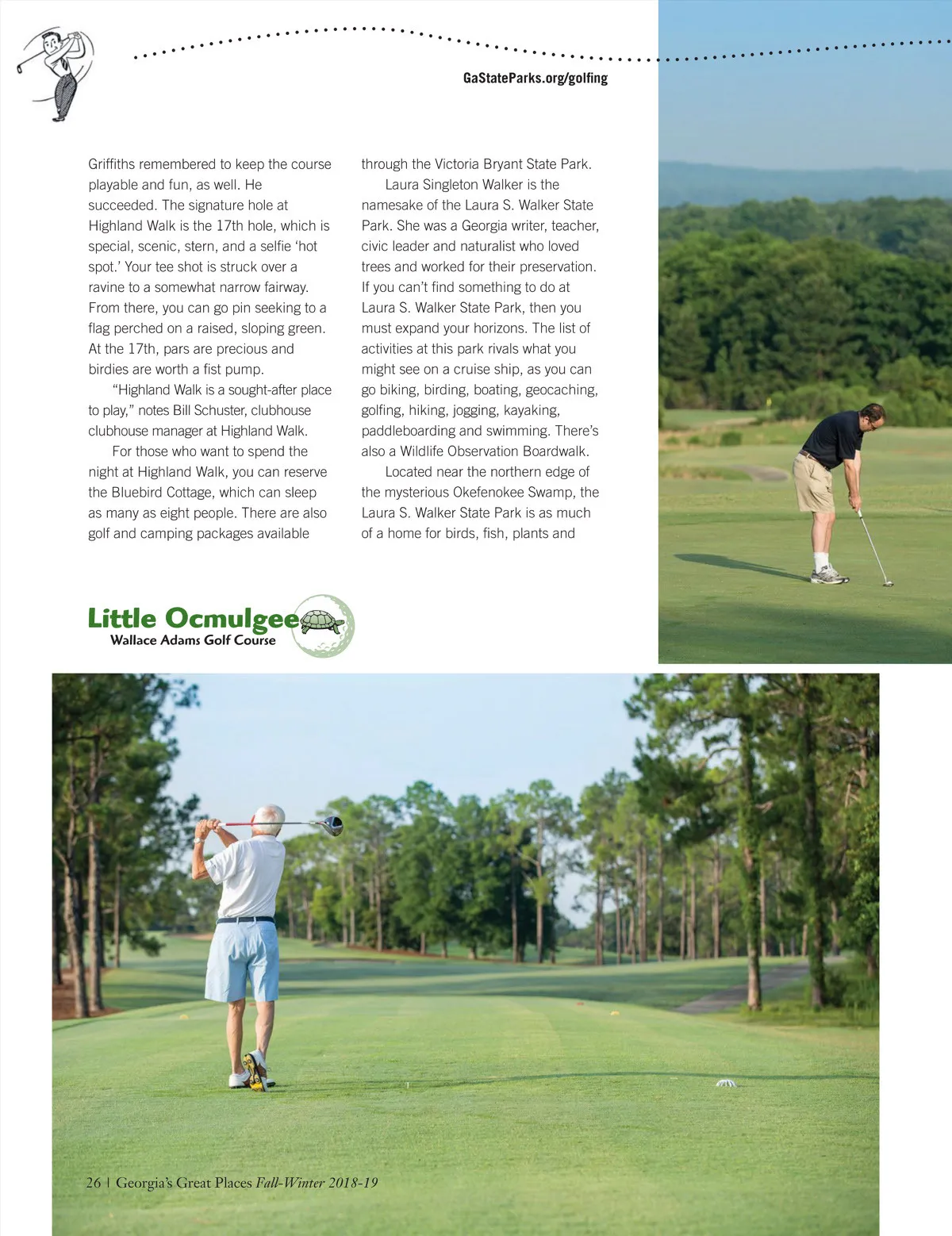 GaStateParks.org/golfing

Griffiths remembered to keep the course playable and fun, as well. He succeeded. The signature hole at Highland Walk is the 17th hole, which is special, scenic, stern, and a selfie 'hot spot.' Your tee shot is struck over a ravine to a somewhat narrow fairway. From there, you can go pin seeking to a flag perched on a raised, sloping green. At the 17th, pars are precious and birdies are worth a fist pump.

"Highland Walk is a sought-after place to play," notes Bill Schuster, clubhouse clubhouse manager at Highland Walk.

For those who want to spend the night at Highland Walk, you can reserve the Bluebird Cottage, which can sleep as many as eight people. There are also golf and camping packages available through the Victoria Bryant State Park.

Laura Singleton Walker is the namesake of the Laura S. Walker State Park. She was a Georgia writer, teacher, civic leader and naturalist who loved trees and worked for their preservation. If you can't find something to do at Laura S. Walker State Park, then you must expand your horizons. The list of activities at this park rivals what you might see on a cruise ship, as you can go biking, birding, boating, geocaching, golfing, hiking, jogging, kayaking, paddleboarding and swimming. There's also a Wildlife Observation Boardwalk.

Located near the northern edge of the mysterious Okefenokee Swamp, the Laura S. Walker State Park is as much of a home for birds, fish, plants and

Little Ocmulgee
Wallace Adams Golf Course

26 | Georgia's Great Places Fall-Winter 2018-19